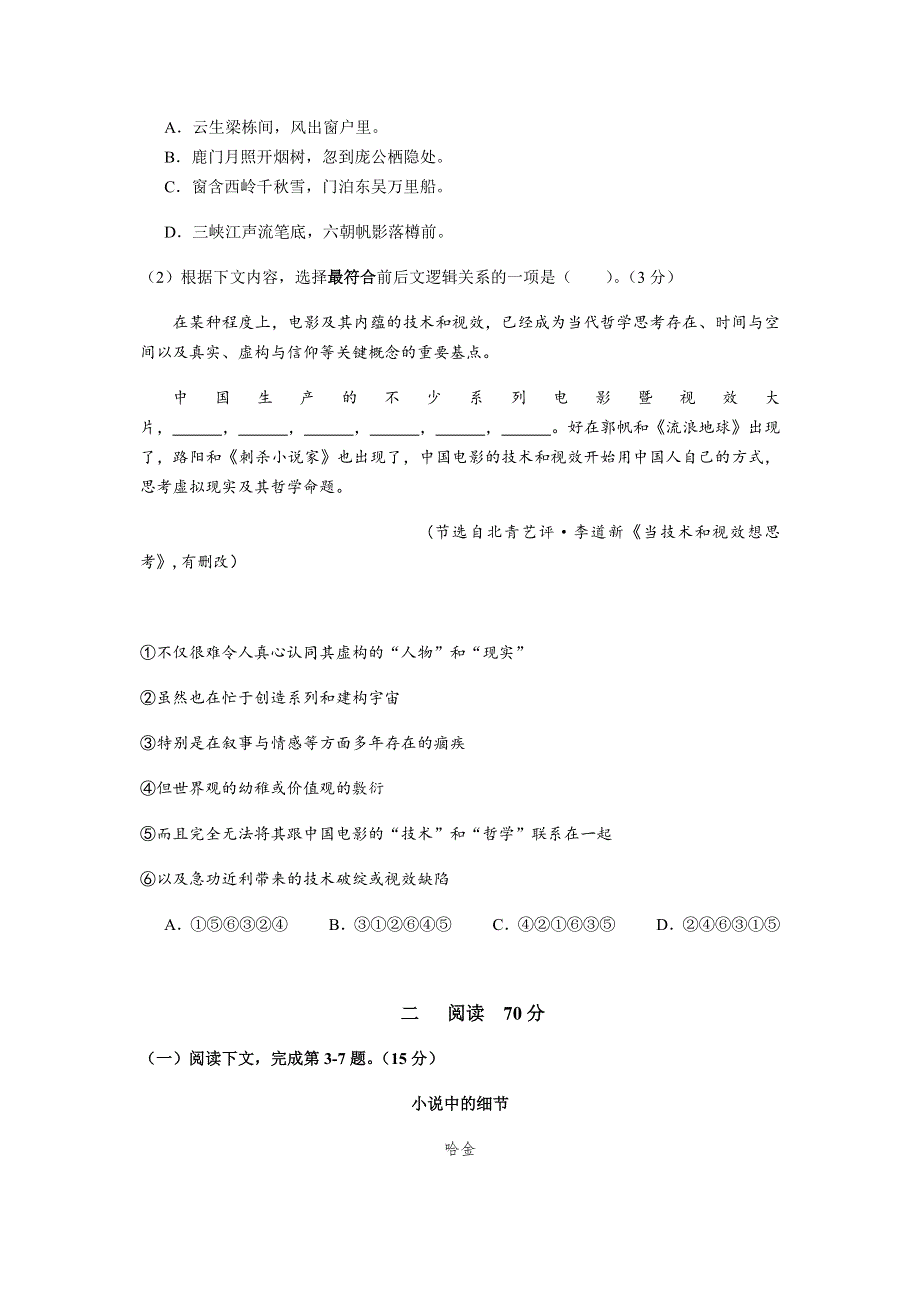 A．云生梁栋间，风出窗户里。
B．鹿门月照开烟树，忽到庞公栖隐处。
C．窗含西岭千秋雪，门泊东吴万里船。
D．三峡江声流笔底，六朝帆影落樽前。

（2）根据下文内容，选择最符合前后文逻辑关系的一项是（　　）。（3分）

在某种程度上，电影及其内蕴的技术和视效，已经成为当代哲学思考存在、时间与空间以及真实、虚构与信仰等关键概念的重要基点。

中国生产的不少系列电影暨视效大片，______，______，______，______，______，______。好在郭帆和《流浪地球》出现了，路阳和《刺杀小说家》也出现了，中国电影的技术和视效开始用中国人自己的方式，思考虚拟现实及其哲学命题。

（节选自北青艺评·李道新《当技术和视效想思考》，有删改）

①不仅很难令人真心认同其虚构的“人物”和“现实”

②虽然也在忙于创造系列和建构宇宙

③特别是在叙事与情感等方面多年存在的痼疾

④但世界观的幼稚或价值观的敷衍

⑤而且完全无法将其跟中国电影的“技术”和“哲学”联系在一起

⑥以及急功近利带来的技术破绽或视效缺陷

A．①⑤⑥③②④　　B．③①②⑥④⑤　　C．④②①⑥③⑤　　D．②④⑥③①⑤

二　阅读　70分

（一）阅读下文，完成第3-7题。（15分）

小说中的细节

哈金